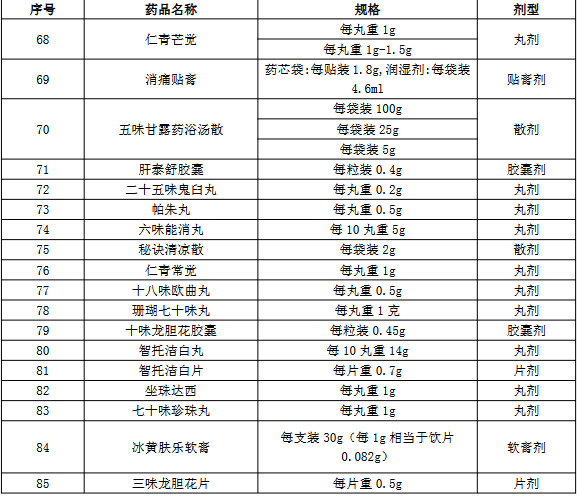 | 序号 | 药品名称 | 规格 | 剂型 |
|---|---|---|---|
| 68 | 仁青芒觉 | 每丸重 1g | 丸剂 |
| | | 每丸重 1g-1.5g | |
| 69 | 消痛贴膏 | 药芯袋:每贴装 1.8g,润湿剂:每袋装 4.6ml | 贴膏剂 |
| 70 | 五味甘露药浴汤散 | 每袋装 100g | 散剂 |
| | | 每袋装 25g | |
| | | 每袋装 5g | |
| 71 | 肝泰舒胶囊 | 每粒装 0.4g | 胶囊剂 |
| 72 | 二十五味鬼臼丸 | 每丸重 0.2g | 丸剂 |
| 73 | 帕朱丸 | 每丸重 0.5g | 丸剂 |
| 74 | 六味能消丸 | 每 10 丸重 5g | 丸剂 |
| 75 | 秘诀清凉散 | 每袋装 2g | 散剂 |
| 76 | 仁青常觉 | 每丸重 1g | 丸剂 |
| 77 | 十八味欧曲丸 | 每丸重 0.5g | 丸剂 |
| 78 | 珊瑚七十味丸 | 每丸重 1 克 | 丸剂 |
| 79 | 十味龙胆花胶囊 | 每粒装 0.45g | 胶囊剂 |
| 80 | 智托洁白丸 | 每 10 丸重 14g | 丸剂 |
| 81 | 智托洁白片 | 每片重 0.7g | 片剂 |
| 82 | 坐珠达西 | 每丸重 1g | 丸剂 |
| 83 | 七十味珍珠丸 | 每丸重 1g | 丸剂 |
| 84 | 冰黄肤乐软膏 | 每支装 30g（每 1g 相当于饮片 0.082g） | 软膏剂 |
| 85 | 三味龙胆花片 | 每片重 0.5g | 片剂 |